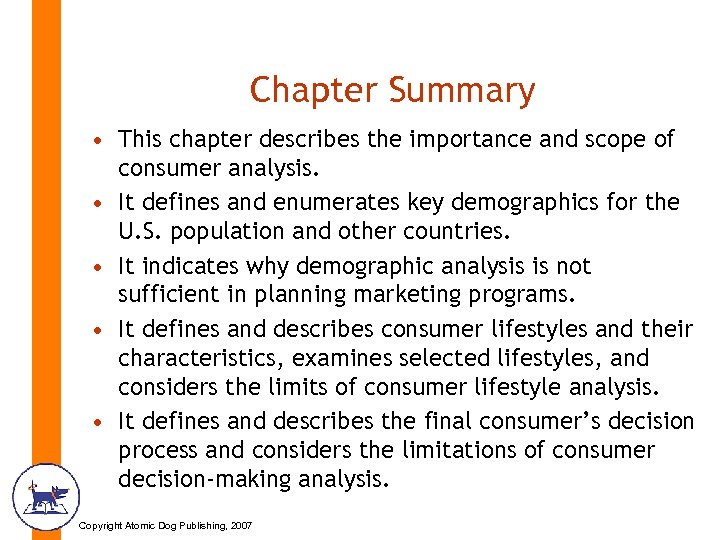 Chapter Summary

• This chapter describes the importance and scope of consumer analysis.
• It defines and enumerates key demographics for the U.S. population and other countries.
• It indicates why demographic analysis is not sufficient in planning marketing programs.
• It defines and describes consumer lifestyles and their characteristics, examines selected lifestyles, and considers the limits of consumer lifestyle analysis.
• It defines and describes the final consumer's decision process and considers the limitations of consumer decision-making analysis.

Copyright Atomic Dog Publishing, 2007